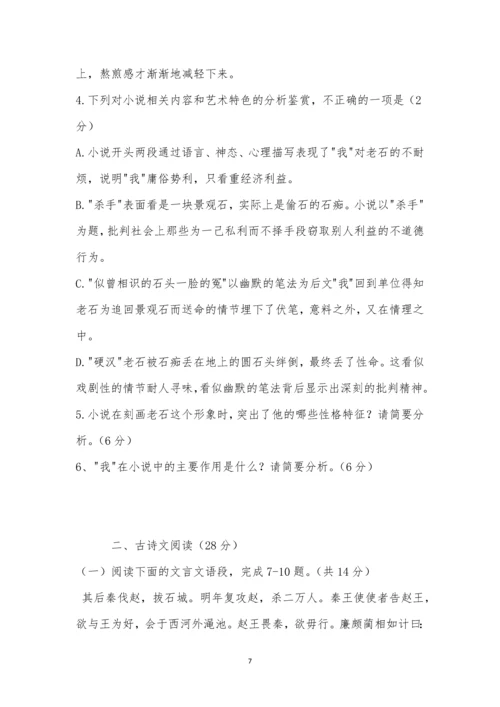 上，熬煎感才渐渐地减轻下来。

4.下列对小说相关内容和艺术特色的分析鉴赏，不正确的一项是（2分）

A.小说开头两段通过语言、神态、心理描写表现了"我"对老石的不耐烦，说明"我"庸俗势利，只看重经济利益。

B."杀手"表面看是一块景观石，实际上是偷石的石痴。小说以"杀手"为题，批判社会上那些为一己私利而不择手段窃取别人利益的不道德行为。

C."似曾相识的石头一脸的冤"以幽默的笔法为后文"我"回到单位得知老石为追回景观石而送命的情节埋下了伏笔，意料之外，又在情理之中。

D."硬汉"老石被石痴丢在地上的圆石头绊倒，最终丢了性命。这看似戏剧性的情节耐人寻味，看似幽默的笔法背后显示出深刻的批判精神。

5.小说在刻画老石这个形象时，突出了他的哪些性格特征？请简要分析。（6分）

6、"我"在小说中的主要作用是什么？请简要分析。（6分）

二、古诗文阅读（28分）

（一）阅读下面的文言文语段，完成7-10题。（共14分）

其后秦伐赵，拔石城。明年复攻赵，杀二万人。秦王使使者告赵王，欲与王为好，会于西河外渑池。赵王畏秦，欲毋行。廉颇蔺相如计曰:

7